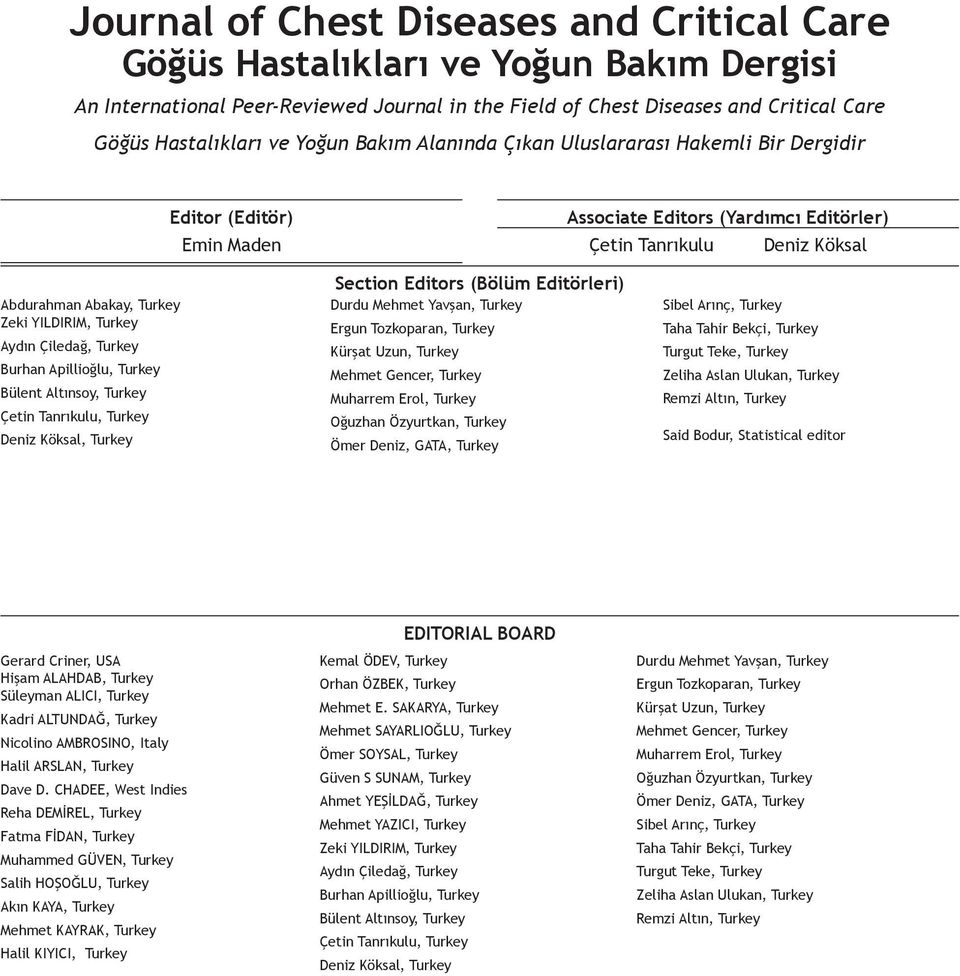 Journal of Chest Diseases and Critical Care
Göğüs Hastalıkları ve Yoğun Bakım Dergisi

An International Peer-Reviewed Journal in the Field of Chest Diseases and Critical Care
Göğüs Hastalıkları ve Yoğun Bakım Alanında Çıkan Uluslararası Hakemli Bir Dergidir

Editor (Editör)
Emin Maden

Associate Editors (Yardımcı Editörler)
Çetin Tanrıkulu Deniz Köksal

Section Editors (Bölüm Editörleri)

Abdurahman Abakay, Turkey
Zeki YILDIRIM, Turkey
Aydın Çiledağ, Turkey
Burhan Apillioğlu, Turkey
Bülent Altınsoy, Turkey
Çetin Tanrıkulu, Turkey
Deniz Köksal, Turkey

Durdu Mehmet Yavşan, Turkey
Ergun Tozkoparan, Turkey
Kürşat Uzun, Turkey
Mehmet Gencer, Turkey
Muharrem Erol, Turkey
Oğuzhan Özyurtkan, Turkey
Ömer Deniz, GATA, Turkey

Sibel Arınç, Turkey
Taha Tahir Bekçi, Turkey
Turgut Teke, Turkey
Zeliha Aslan Ulukan, Turkey
Remzi Altın, Turkey

Said Bodur, Statistical editor

EDITORIAL BOARD

Gerard Criner, USA
Hişam ALAHDAB, Turkey
Süleyman ALICI, Turkey
Kadri ALTUNDAĞ, Turkey
Nicolino AMBROSINO, Italy
Halil ARSLAN, Turkey
Dave D. CHADEE, West Indies
Reha DEMİREL, Turkey
Fatma FİDAN, Turkey
Muhammed GÜVEN, Turkey
Salih HOŞOĞLU, Turkey
Akın KAYA, Turkey
Mehmet KAYRAK, Turkey
Halil KIYICI, Turkey

Kemal ÖDEV, Turkey
Orhan ÖZBEK, Turkey
Mehmet E. SAKARYA, Turkey
Mehmet SAYARLIOĞLU, Turkey
Ömer SOYSAL, Turkey
Güven S SUNAM, Turkey
Ahmet YEŞİLDAĞ, Turkey
Mehmet YAZICI, Turkey
Zeki YILDIRIM, Turkey
Aydın Çiledağ, Turkey
Burhan Apillioğlu, Turkey
Bülent Altınsoy, Turkey
Çetin Tanrıkulu, Turkey
Deniz Köksal, Turkey

Durdu Mehmet Yavşan, Turkey
Ergun Tozkoparan, Turkey
Kürşat Uzun, Turkey
Mehmet Gencer, Turkey
Muharrem Erol, Turkey
Oğuzhan Özyurtkan, Turkey
Ömer Deniz, GATA, Turkey
Sibel Arınç, Turkey
Taha Tahir Bekçi, Turkey
Turgut Teke, Turkey
Zeliha Aslan Ulukan, Turkey
Remzi Altın, Turkey